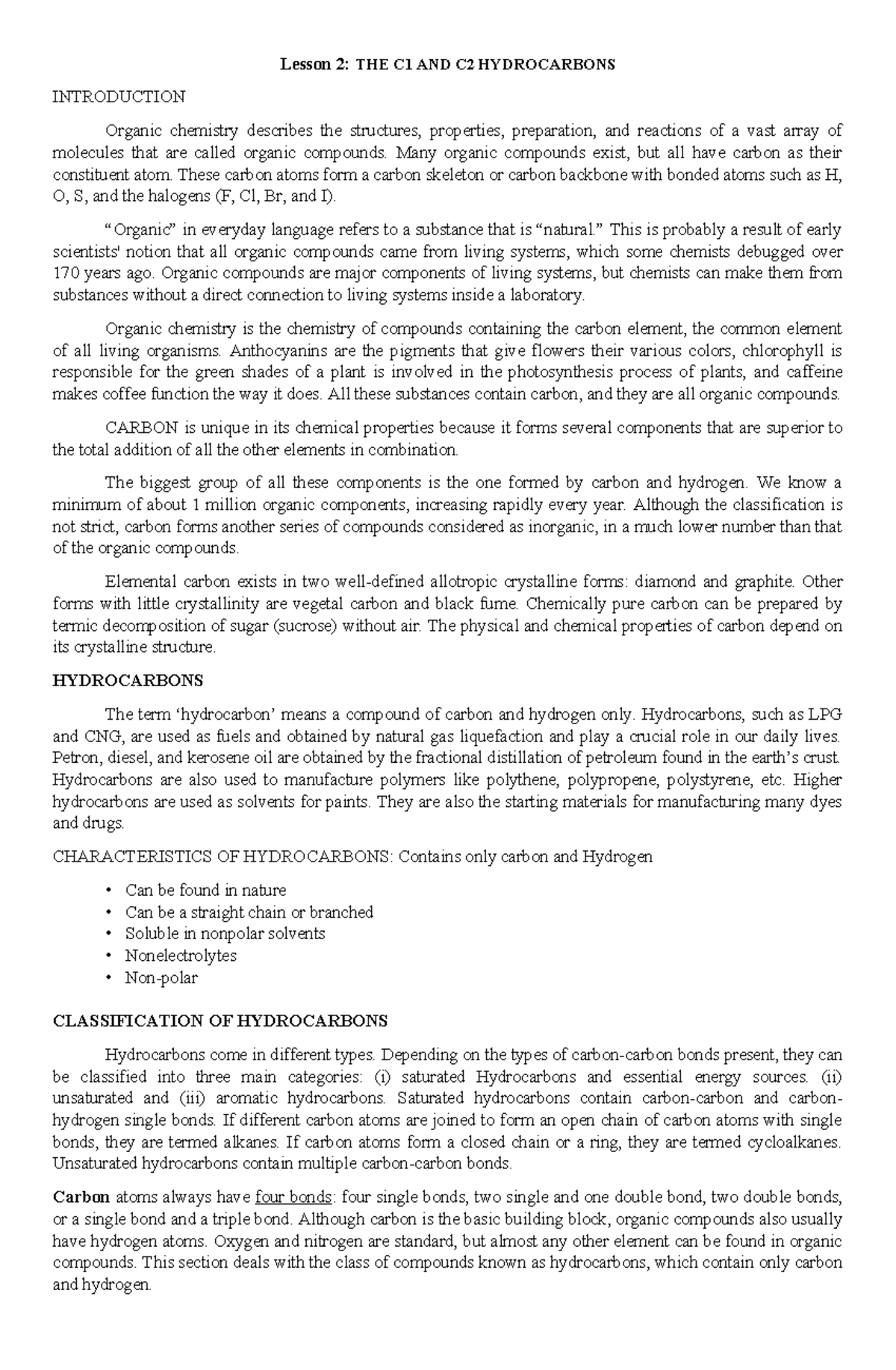 Lesson 2: THE C1 AND C2 HYDROCARBONS

INTRODUCTION

Organic chemistry describes the structures, properties, preparation, and reactions of a vast array of molecules that are called organic compounds. Many organic compounds exist, but all have carbon as their constituent atom. These carbon atoms form a carbon skeleton or carbon backbone with bonded atoms such as H, O, S, and the halogens (F, Cl, Br, and I).

"Organic" in everyday language refers to a substance that is "natural." This is probably a result of early scientists' notion that all organic compounds came from living systems, which some chemists debugged over 170 years ago. Organic compounds are major components of living systems, but chemists can make them from substances without a direct connection to living systems inside a laboratory.

Organic chemistry is the chemistry of compounds containing the carbon element, the common element of all living organisms. Anthocyanins are the pigments that give flowers their various colors, chlorophyll is responsible for the green shades of a plant is involved in the photosynthesis process of plants, and caffeine makes coffee function the way it does. All these substances contain carbon, and they are all organic compounds.

CARBON is unique in its chemical properties because it forms several components that are superior to the total addition of all the other elements in combination.

The biggest group of all these components is the one formed by carbon and hydrogen. We know a minimum of about 1 million organic components, increasing rapidly every year. Although the classification is not strict, carbon forms another series of compounds considered as inorganic, in a much lower number than that of the organic compounds.

Elemental carbon exists in two well-defined allotropic crystalline forms: diamond and graphite. Other forms with little crystallinity are vegetal carbon and black fume. Chemically pure carbon can be prepared by termic decomposition of sugar (sucrose) without air. The physical and chemical properties of carbon depend on its crystalline structure.

HYDROCARBONS

The term 'hydrocarbon' means a compound of carbon and hydrogen only. Hydrocarbons, such as LPG and CNG, are used as fuels and obtained by natural gas liquefaction and play a crucial role in our daily lives. Petron, diesel, and kerosene oil are obtained by the fractional distillation of petroleum found in the earth's crust. Hydrocarbons are also used to manufacture polymers like polythene, polypropene, polystyrene, etc. Higher hydrocarbons are used as solvents for paints. They are also the starting materials for manufacturing many dyes and drugs.

CHARACTERISTICS OF HYDROCARBONS: Contains only carbon and Hydrogen

• Can be found in nature
• Can be a straight chain or branched
• Soluble in nonpolar solvents
• Nonelectrolytes
• Non-polar

CLASSIFICATION OF HYDROCARBONS

Hydrocarbons come in different types. Depending on the types of carbon-carbon bonds present, they can be classified into three main categories: (i) saturated Hydrocarbons and essential energy sources. (ii) unsaturated and (iii) aromatic hydrocarbons. Saturated hydrocarbons contain carbon-carbon and carbon-hydrogen single bonds. If different carbon atoms are joined to form an open chain of carbon atoms with single bonds, they are termed alkanes. If carbon atoms form a closed chain or a ring, they are termed cycloalkanes. Unsaturated hydrocarbons contain multiple carbon-carbon bonds.

Carbon atoms always have four bonds: four single bonds, two single and one double bond, two double bonds, or a single bond and a triple bond. Although carbon is the basic building block, organic compounds also usually have hydrogen atoms. Oxygen and nitrogen are standard, but almost any other element can be found in organic compounds. This section deals with the class of compounds known as hydrocarbons, which contain only carbon and hydrogen.